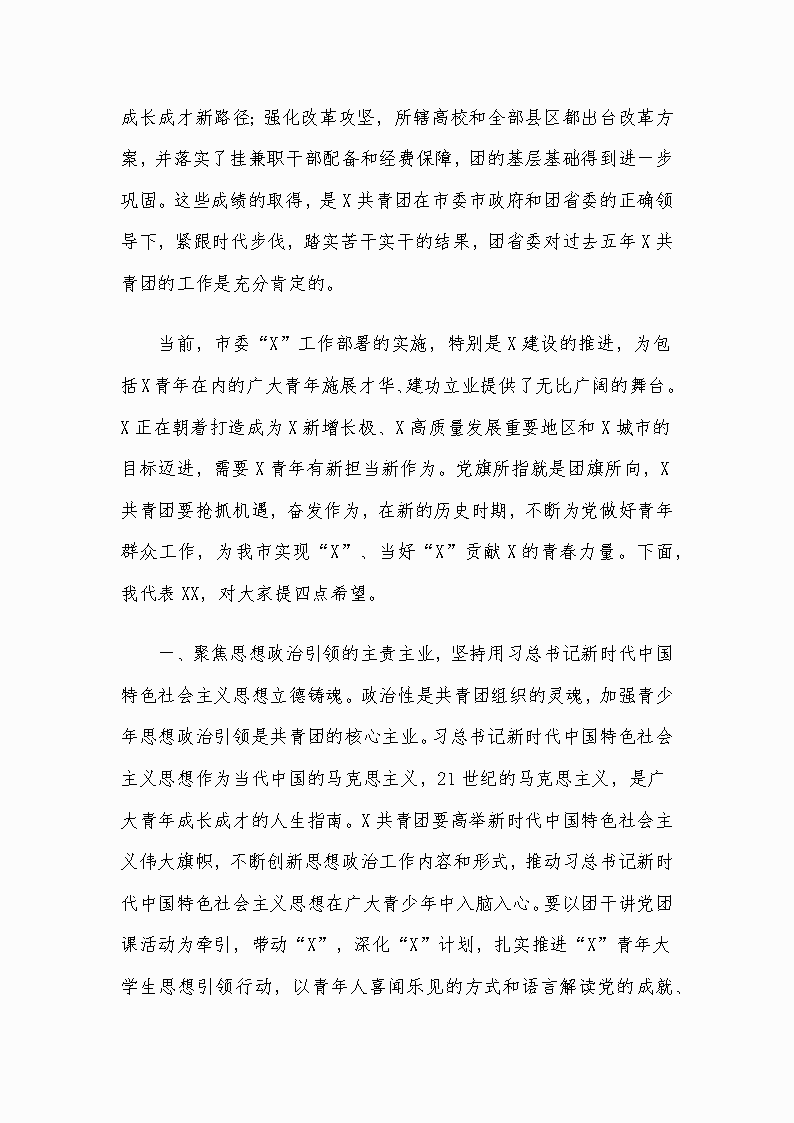 成长成才新路径；强化改革攻坚，所辖高校和全部县区都出台改革方案，并落实了挂兼职干部配备和经费保障，团的基层基础得到进一步巩固。这些成绩的取得，是X共青团在市委市政府和团省委的正确领导下，紧跟时代步伐，踏实苦干实干的结果，团省委对过去五年X共青团的工作是充分肯定的。

当前，市委“X”工作部署的实施，特别是X建设的推进，为包括X青年在内的广大青年施展才华、建功立业提供了无比广阔的舞台。X正在朝着打造成为X新增长极、X高质量发展重要地区和X城市的目标迈进，需要X青年有新担当新作为。党旗所指就是团旗所向，X共青团要抢抓机遇，奋发作为，在新的历史时期，不断为党做好青年群众工作，为我市实现“X”、当好“X”贡献X的青春力量。下面，我代表XX，对大家提四点希望。

一、聚焦思想政治引领的主责主业，坚持用习总书记新时代中国特色社会主义思想立德铸魂。政治性是共青团组织的灵魂，加强青少年思想政治引领是共青团的核心主业。习总书记新时代中国特色社会主义思想作为当代中国的马克思主义，21世纪的马克思主义，是广大青年成长成才的人生指南。X共青团要高举新时代中国特色社会主义伟大旗帜，不断创新思想政治工作内容和形式，推动习总书记新时代中国特色社会主义思想在广大青少年中入脑入心。要以团干讲党团课活动为牵引，带动“X”，深化“X”计划，扎实推进“X”青年大学生思想引领行动，以青年人喜闻乐见的方式和语言解读党的成就、